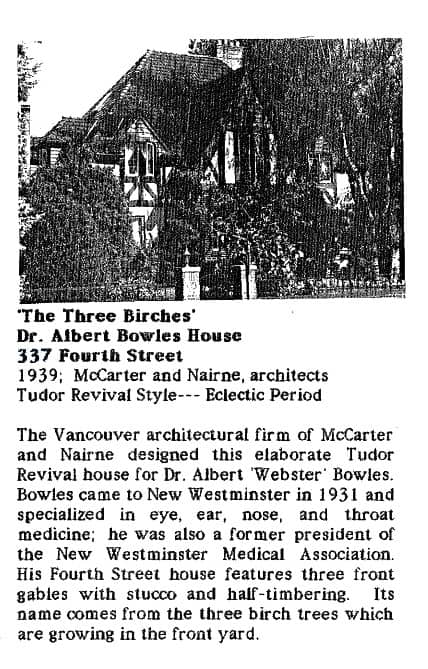 'The Three Birches'
Dr. Albert Bowles House
337 Fourth Street
1939; McCarter and Nairne, architects
Tudor Revival Style--- Eclectic Period

The Vancouver architectural firm of McCarter and Nairne designed this elaborate Tudor Revival house for Dr. Albert 'Webster' Bowles. Bowles came to New Westminster in 1931 and specialized in eye, ear, nose, and throat medicine; he was also a former president of the New Westminster Medical Association. His Fourth Street house features three front gables with stucco and half-timbering. Its name comes from the three birch trees which are growing in the front yard.